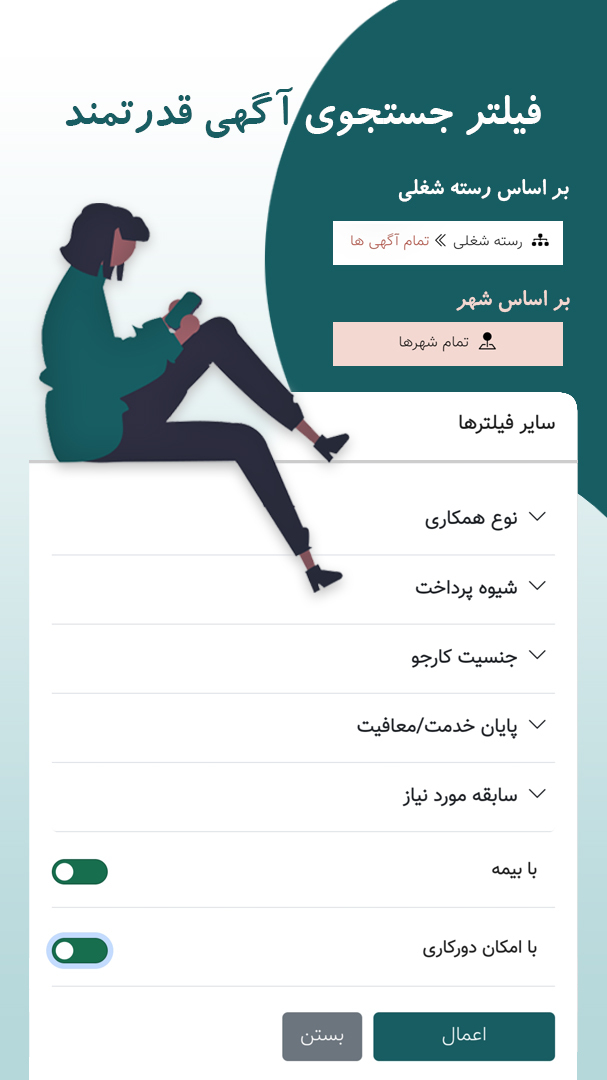 فیلتر جستجوی آگهی قدرتمند

بر اساس رسته شغلی

رسته شغلی » تمام آگهی ها

بر اساس شهر

تمام شهرها

سایر فیلترها

نوع همکاری

شیوه پرداخت

جنسیت کارجو

پایان خدمت/معافیت

سابقه مورد نیاز

با بیمه

با امکان دورکاری

اعمال

بستن